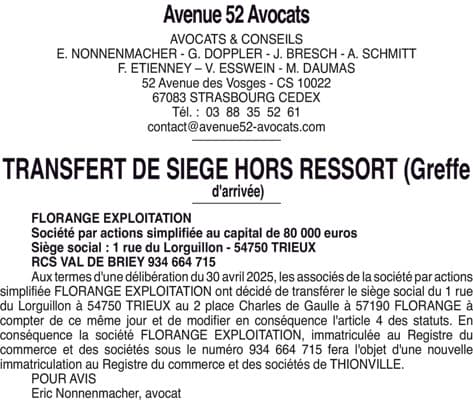 Avenue 52 Avocats
AVOCATS & CONSEILS
E. NONNENMACHER - G. DOPPLER - J. BRESCH - A. SCHMITT
F. ETIENNEY – V. ESSWEIN - M. DAUMAS
52 Avenue des Vosges - CS 10022
67083 STRASBOURG CEDEX
Tél. : 03 88 35 52 61
contact@avenue52-avocats.com

TRANSFERT DE SIEGE HORS RESSORT (Greffe d'arrivée)

FLORANGE EXPLOITATION
Société par actions simplifiée au capital de 80 000 euros
Siège social : 1 rue du Lorguillon - 54750 TRIEUX
RCS VAL DE BRIEY 934 664 715

Aux termes d'une délibération du 30 avril 2025, les associés de la société par actions simplifiée FLORANGE EXPLOITATION ont décidé de transférer le siège social du 1 rue du Lorguillon à 54750 TRIEUX au 2 place Charles de Gaulle à 57190 FLORANGE à compter de ce même jour et de modifier en conséquence l'article 4 des statuts. En conséquence la société FLORANGE EXPLOITATION, immatriculée au Registre du commerce et des sociétés sous le numéro 934 664 715 fera l'objet d'une nouvelle immatriculation au Registre du commerce et des sociétés de THIONVILLE.

POUR AVIS
Eric Nonnenmacher, avocat